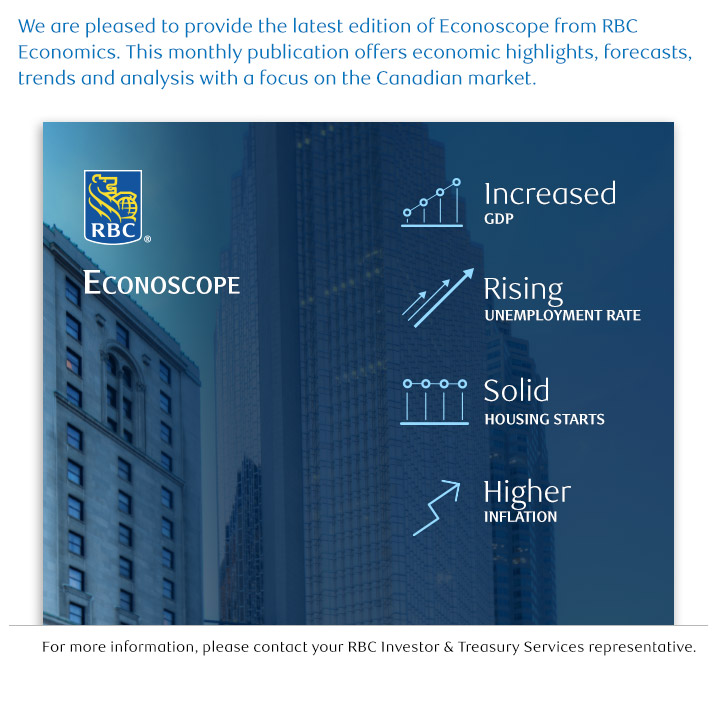 We are pleased to provide the latest edition of Econoscope from RBC Economics. This monthly publication offers economic highlights, forecasts, trends and analysis with a focus on the Canadian market.

RBC®

ECONOSCOPE

Increased
GDP

Rising
UNEMPLOYMENT RATE

Solid
HOUSING STARTS

Higher
INFLATION

For more information, please contact your RBC Investor & Treasury Services representative.